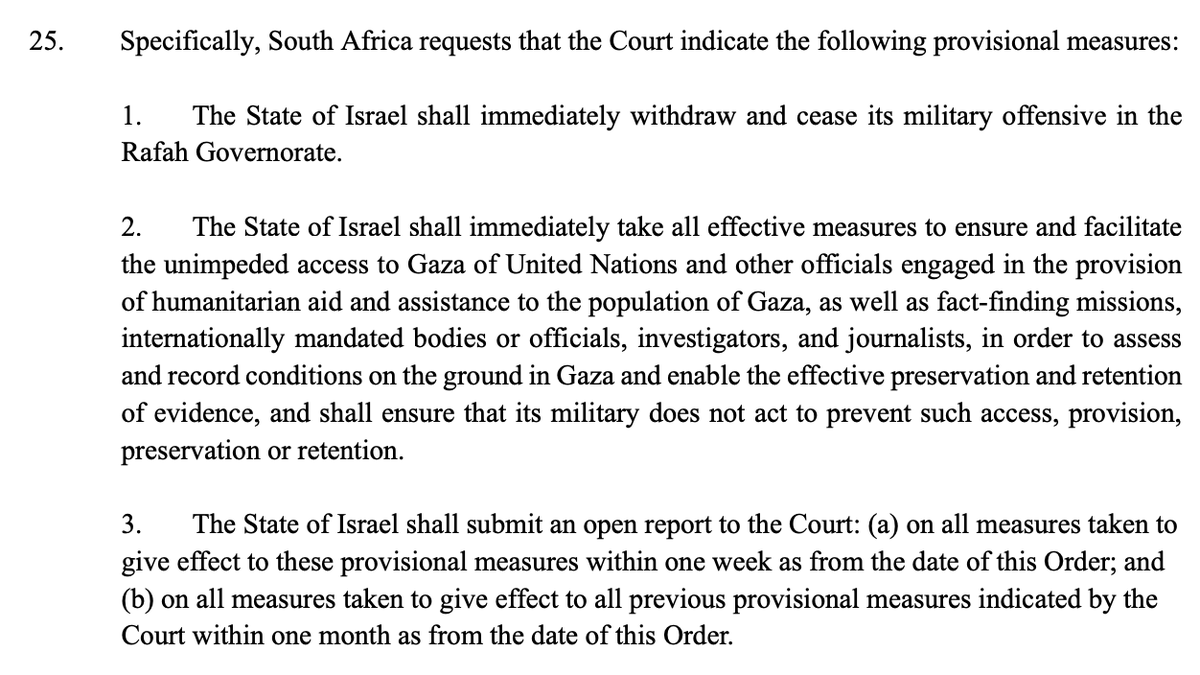 25. Specifically, South Africa requests that the Court indicate the following provisional measures:

1. The State of Israel shall immediately withdraw and cease its military offensive in the Rafah Governorate.

2. The State of Israel shall immediately take all effective measures to ensure and facilitate the unimpeded access to Gaza of United Nations and other officials engaged in the provision of humanitarian aid and assistance to the population of Gaza, as well as fact-finding missions, internationally mandated bodies or officials, investigators, and journalists, in order to assess and record conditions on the ground in Gaza and enable the effective preservation and retention of evidence, and shall ensure that its military does not act to prevent such access, provision, preservation or retention.

3. The State of Israel shall submit an open report to the Court: (a) on all measures taken to give effect to these provisional measures within one week as from the date of this Order; and (b) on all measures taken to give effect to all previous provisional measures indicated by the Court within one month as from the date of this Order.